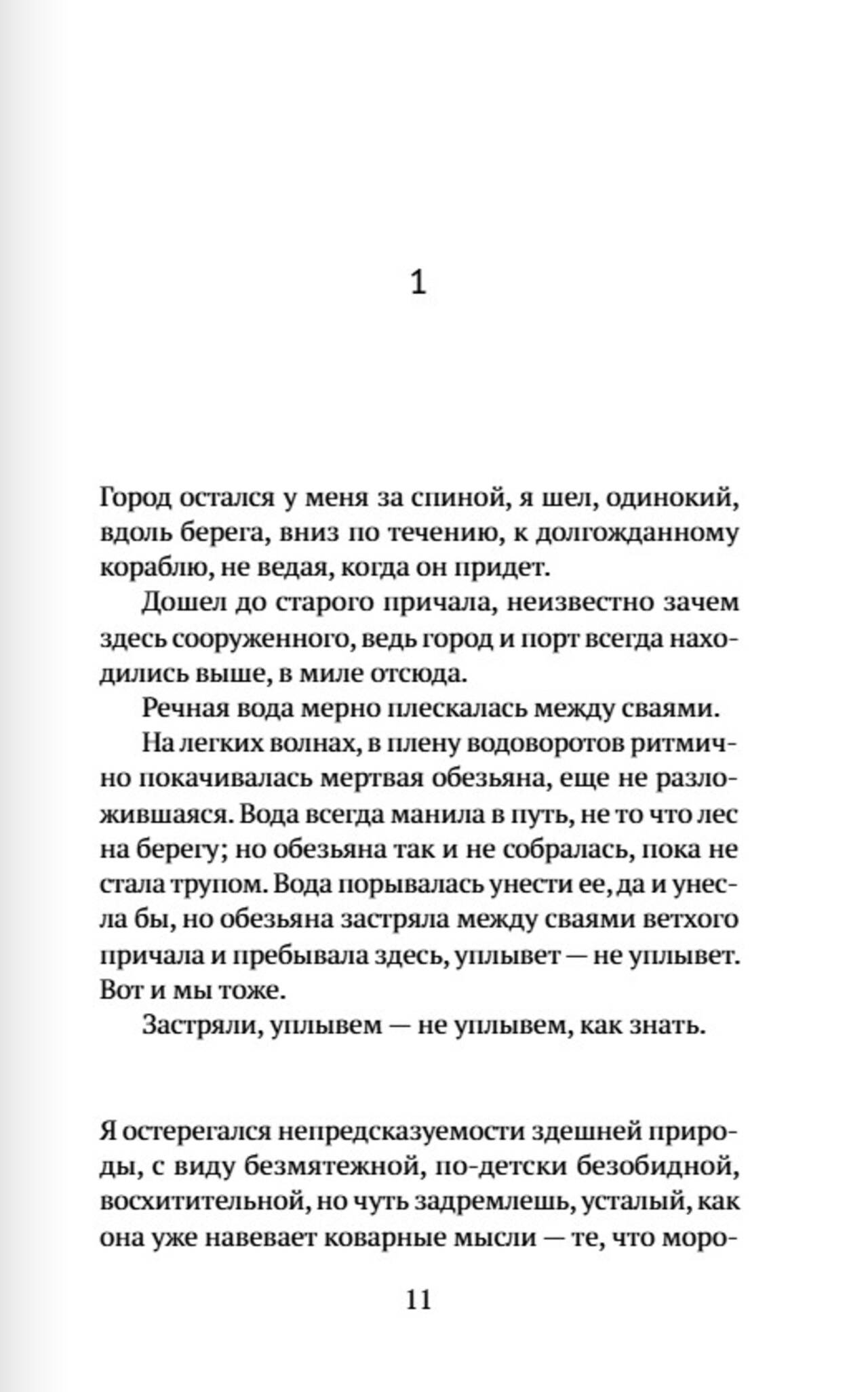 1

Город остался у меня за спиной, я шел, одинокий, вдоль берега, вниз по течению, к долгожданному кораблю, не ведая, когда он придет.

Дошел до старого причала, неизвестно зачем здесь сооруженного, ведь город и порт всегда находились выше, в миле отсюда.

Речная вода мерно плескалась между сваями.

На легких волнах, в плену водоворотов ритмично покачивалась мертвая обезьяна, еще не разложившаяся. Вода всегда манила в путь, не то что лес на берегу; но обезьяна так и не собралась, пока не стала трупом. Вода порывалась унести ее, да и унесла бы, но обезьяна застряла между сваями ветхого причала и пребывала здесь, уплывет — не уплывет. Вот и мы тоже.

Застряли, уплывем — не уплывем, как знать.

Я остерегался непредсказуемости здешней природы, с виду безмятежной, по-детски безобидной, восхитительной, но чуть задремлешь, усталый, как она уже навевает коварные мысли — те, что моро-

11